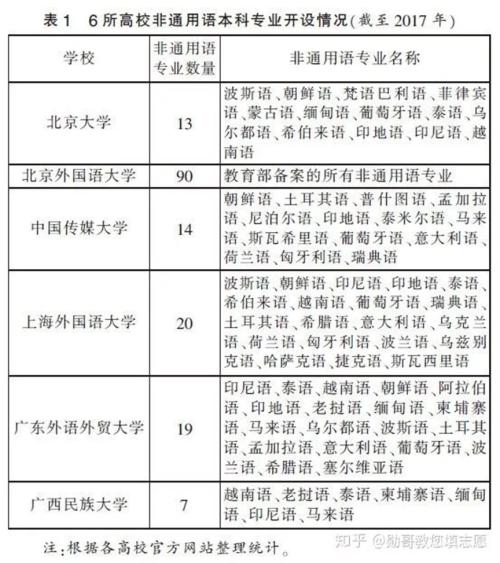 表1 6所高校非通用语本科专业开设情况(截至2017年)

| 学校 | 非通用语专业数量 | 非通用语专业名称 |
|---|---|---|
| 北京大学 | 13 | 波斯语、朝鲜语、梵语巴利语、菲律宾语、蒙古语、缅甸语、葡萄牙语、泰语、乌尔都语、希伯来语、印地语、印尼语、越南语 |
| 北京外国语大学 | 90 | 教育部备案的所有非通用语专业 |
| 中国传媒大学 | 14 | 朝鲜语、土耳其语、普什图语、孟加拉语、尼泊尔语、印地语、泰米尔语、马来语、斯瓦希里语、葡萄牙语、意大利语、荷兰语、匈牙利语、瑞典语 |
| 上海外国语大学 | 20 | 波斯语、朝鲜语、印尼语、印地语、泰语、希伯来语、越南语、葡萄牙语、瑞典语、土耳其语、希腊语、意大利语、乌克兰语、荷兰语、匈牙利语、波兰语、乌兹别克语、哈萨克语、捷克语、斯瓦西里语 |
| 广东外语外贸大学 | 19 | 印尼语、泰语、越南语、朝鲜语、阿拉伯语、印地语、老挝语、缅甸语、柬埔寨语、马来语、乌尔都语、波斯语、土耳其语、孟加拉语、意大利语、葡萄牙语、波兰语、希腊语、塞尔维亚语 |
| 广西民族大学 | 7 | 越南语、老挝语、泰语、柬埔寨语、缅甸语、印尼语、马来语 |

注:根据各高校官方网站整理统计。

知乎 @勋哥教您填志愿